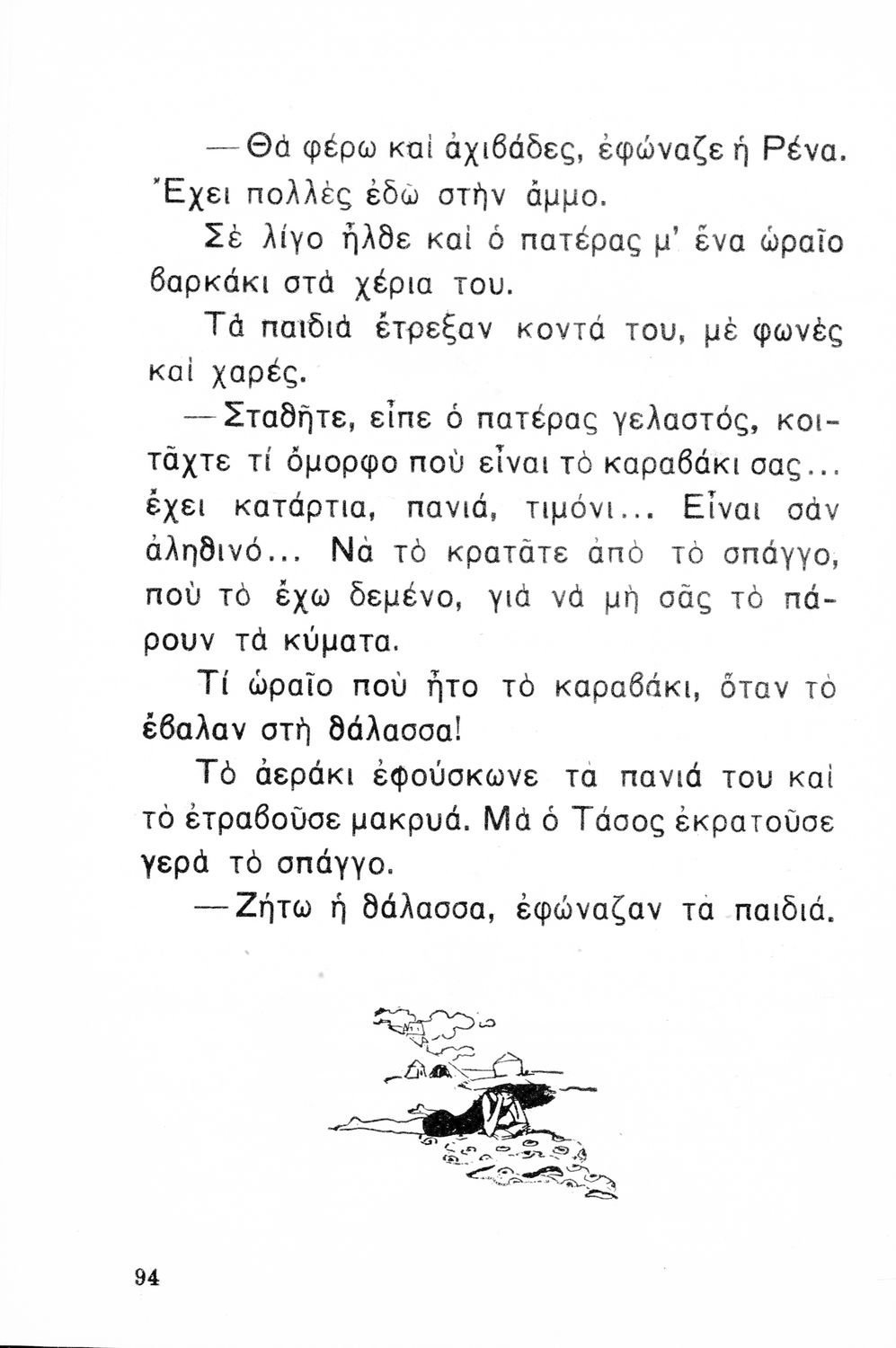 —Θὰ φέρω καὶ ἀχιβάδες, ἐφώναζε ἡ Ρένα. Ἔχει πολλὲς ἐδῶ στὴν ἄμμο.

Σὲ λίγο ἦλθε καὶ ὁ πατέρας μ' ἕνα ὡραῖο βαρκάκι στὰ χέρια του.

Τὰ παιδιὰ ἔτρεξαν κοντά του, μὲ φωνὲς καὶ χαρές.

—Σταθῆτε, εἶπε ὁ πατέρας γελαστός, κοιτᾶχτε τί ὄμορφο ποὺ εἶναι τὸ καραβάκι σας... ἔχει κατάρτια, πανιά, τιμόνι... Εἶναι σὰν ἀληθινό... Νὰ τὸ κρατᾶτε ἀπὸ τὸ σπάγγο, ποὺ τὸ ἔχω δεμένο, γιὰ νὰ μὴ σᾶς τὸ πάρουν τὰ κύματα.

Τί ὡραῖο ποὺ ἦτο τὸ καραβάκι, ὅταν τὸ ἔβαλαν στὴ θάλασσα!

Τὸ ἀεράκι ἐφούσκωνε τὰ πανιά του καὶ τὸ ἐτραβοῦσε μακρυά. Μὰ ὁ Τάσος ἐκρατοῦσε γερὰ τὸ σπάγγο.

—Ζήτω ἡ θάλασσα, ἐφώναζαν τὰ παιδιά.

94